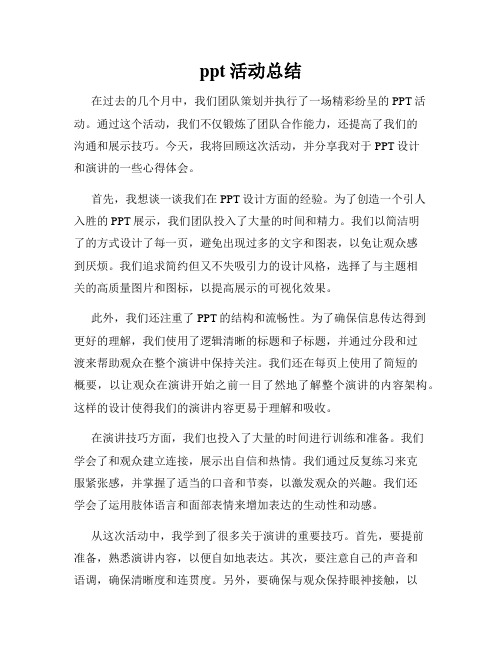 ppt 活动总结

在过去的几个月中，我们团队策划并执行了一场精彩纷呈的 PPT 活动。通过这个活动，我们不仅锻炼了团队合作能力，还提高了我们的沟通和展示技巧。今天，我将回顾这次活动，并分享我对于 PPT 设计和演讲的一些心得体会。

首先，我想谈一谈我们在 PPT 设计方面的经验。为了创造一个引人入胜的 PPT 展示，我们团队投入了大量的时间和精力。我们以简洁明了的方式设计了每一页，避免出现过多的文字和图表，以免让观众感到厌烦。我们追求简约但又不失吸引力的设计风格，选择了与主题相关的高质量图片和图标，以提高展示的可视化效果。

此外，我们还注重了 PPT 的结构和流畅性。为了确保信息传达得到更好的理解，我们使用了逻辑清晰的标题和子标题，并通过分段和过渡来帮助观众在整个演讲中保持关注。我们还在每页上使用了简短的概要，以让观众在演讲开始之前一目了然地了解整个演讲的内容架构。这样的设计使得我们的演讲内容更易于理解和吸收。

在演讲技巧方面，我们也投入了大量的时间进行训练和准备。我们学会了和观众建立连接，展示出自信和热情。我们通过反复练习来克服紧张感，并掌握了适当的口音和节奏，以激发观众的兴趣。我们还学会了运用肢体语言和面部表情来增加表达的生动性和动感。

从这次活动中，我学到了很多关于演讲的重要技巧。首先，要提前准备，熟悉演讲内容，以便自如地表达。其次，要注意自己的声音和语调，确保清晰度和连贯度。另外，要确保与观众保持眼神接触，以